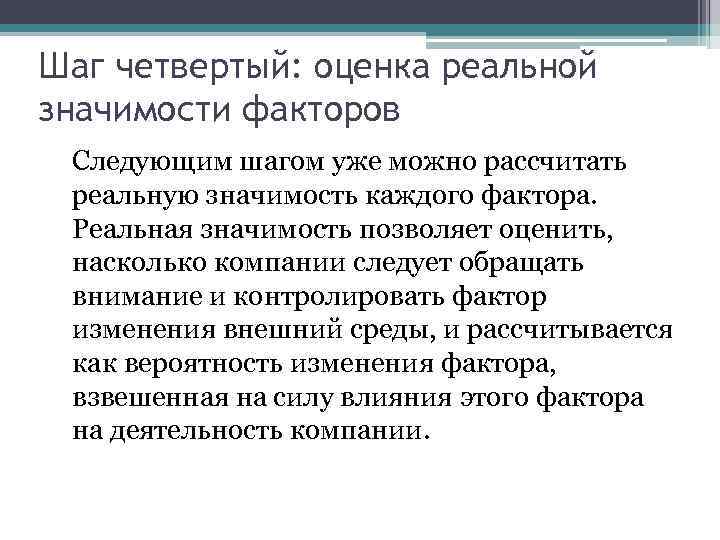 Шаг четвертый: оценка реальной значимости факторов

Следующим шагом уже можно рассчитать реальную значимость каждого фактора. Реальная значимость позволяет оценить, насколько компании следует обращать внимание и контролировать фактор изменения внешний среды, и рассчитывается как вероятность изменения фактора, взвешенная на силу влияния этого фактора на деятельность компании.